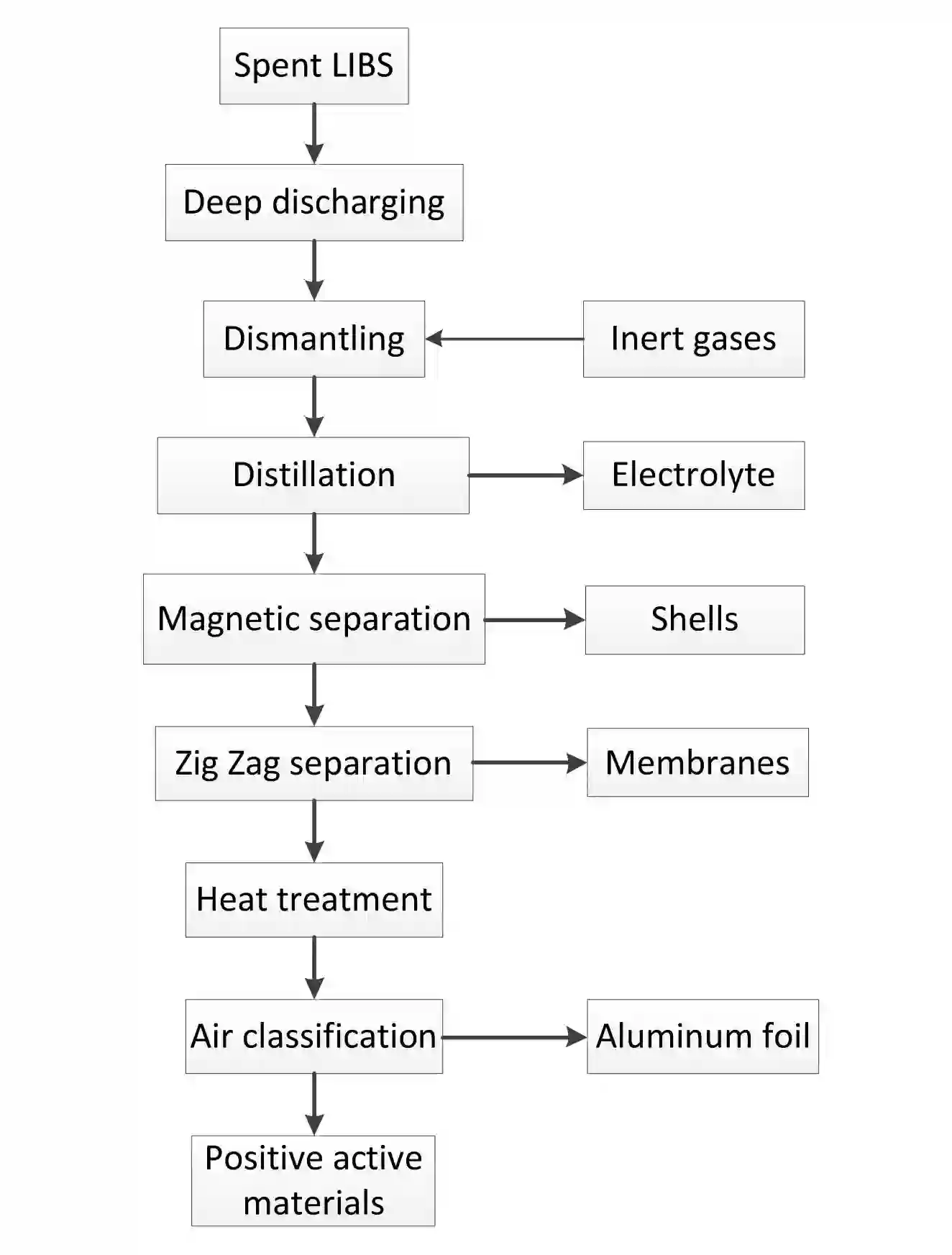 Spent LIBS

Deep discharging

Dismantling

Inert gases

Distillation

Electrolyte

Magnetic separation

Shells

Zig Zag separation

Membranes

Heat treatment

Air classification

Aluminum foil

Positive active materials